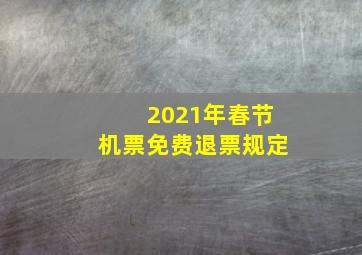 2021年春节
机票免费退票规定